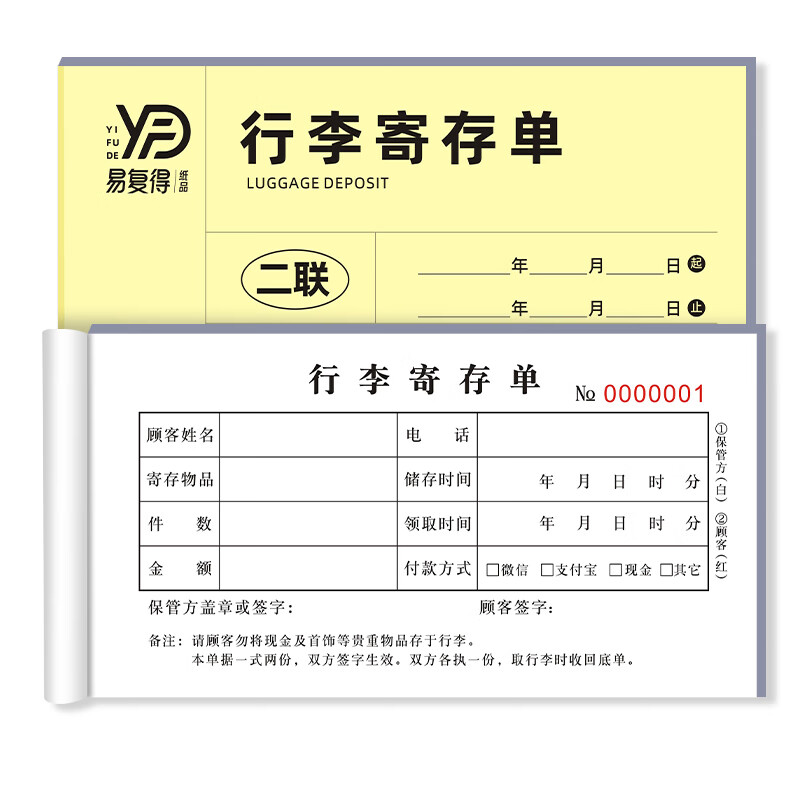 YI FU DE
YFD
易复得 纸品

行李寄存单
LUGGAGE DEPOSIT

二联

年 月 日 起
年 月 日 止

行李寄存单 № 0000001

| 顾客姓名 | | 电 话 | |
|---|---|---|---|
| 寄存物品 | | 储存时间 | 年 月 日 时 分 |
| 件 数 | | 领取时间 | 年 月 日 时 分 |
| 金 额 | | 付款方式 | □微信 □支付宝 □现金 □其它 |

①保管方（白） ②顾客（红）

保管方盖章或签字： 顾客签字：

备注：请顾客勿将现金及首饰等贵重物品存于行李。
本单据一式两份，双方签字生效。双方各执一份，取行李时收回底单。